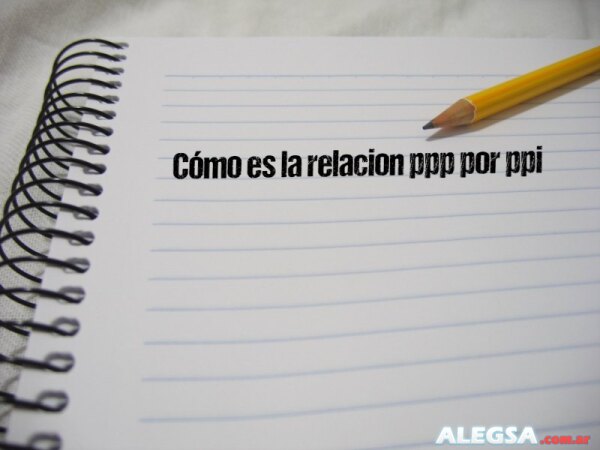 Cómo es la relacion ppp por ppi

ALEGSA.com.ar